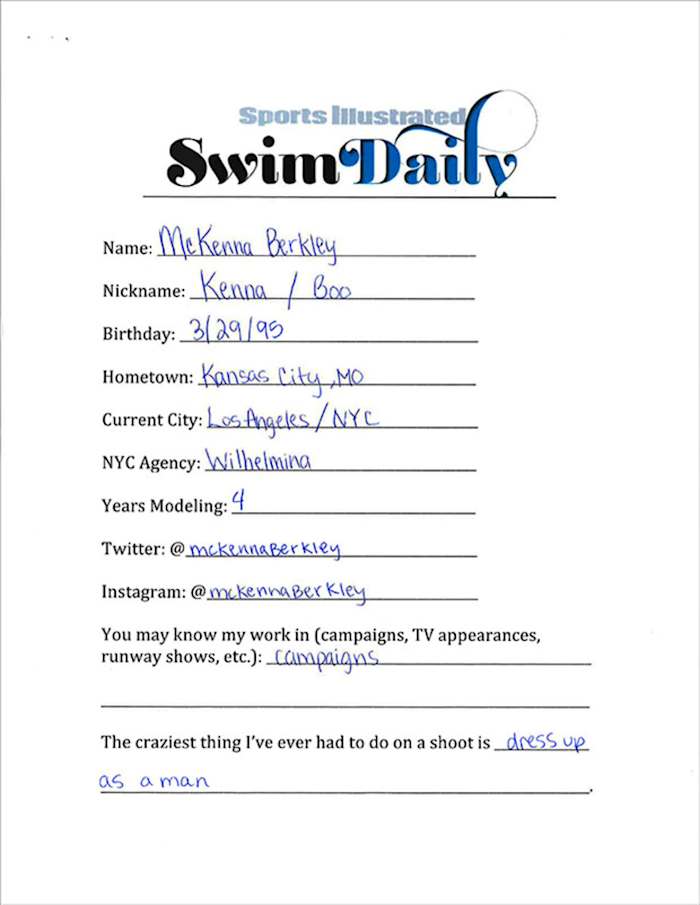 Sports Illustrated
SwimDaily

Name: McKenna Berkley

Nickname: Kenna / Boo

Birthday: 3/29/95

Hometown: Kansas City, MO

Current City: Los Angeles / NYC

NYC Agency: Wilhelmina

Years Modeling: 4

Twitter: @mckennaBerkley

Instagram: @mckennaBerkley

You may know my work in (campaigns, TV appearances, runway shows, etc.): campaigns

The craziest thing I've ever had to do on a shoot is dress up as a man.